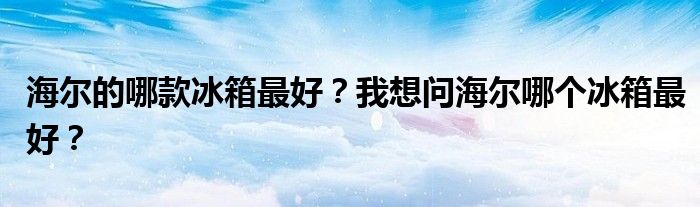 海尔的哪款冰箱最好？我想问海尔哪个冰箱最好？